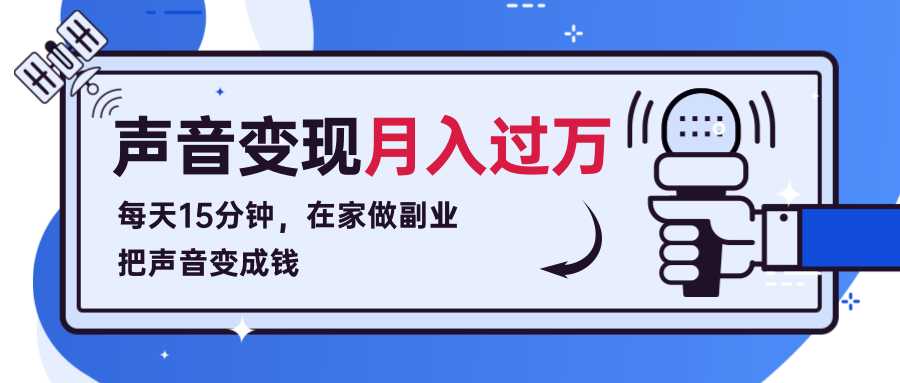 声音变现月入过万

每天15分钟，在家做副业
把声音变成钱